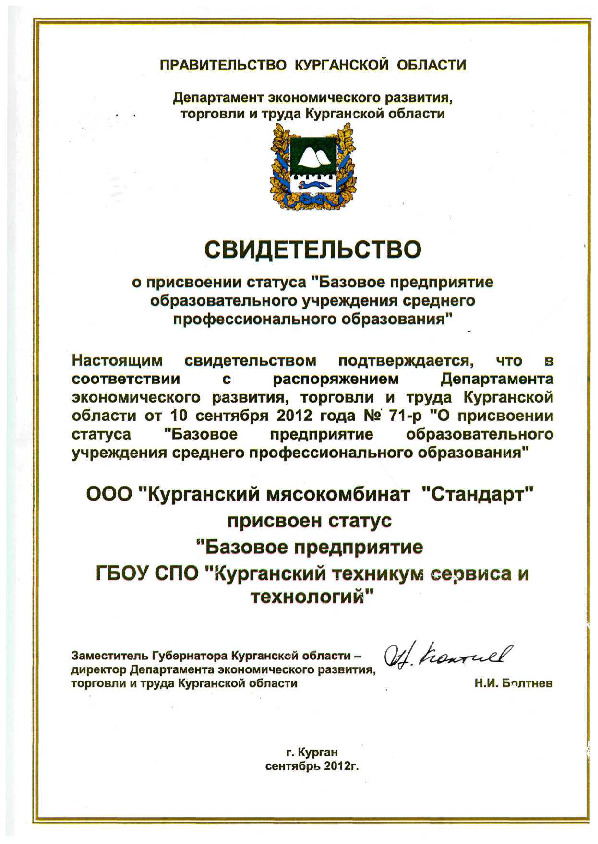 ПРАВИТЕЛЬСТВО КУРГАНСКОЙ ОБЛАСТИ

Департамент экономического развития, торговли и труда Курганской области

СВИДЕТЕЛЬСТВО

о присвоении статуса "Базовое предприятие образовательного учреждения среднего профессионального образования"

Настоящим свидетельством подтверждается, что в соответствии с распоряжением Департамента экономического развития, торговли и труда Курганской области от 10 сентября 2012 года № 71-р "О присвоении статуса "Базовое предприятие образовательного учреждения среднего профессионального образования"

ООО "Курганский мясокомбинат "Стандарт" присвоен статус "Базовое предприятие ГБОУ СПО "Курганский техникум сервиса и технологий"

Заместитель Губернатора Курганской области – директор Департамента экономического развития, торговли и труда Курганской области

Н.И. Болтнев

г. Курган
сентябрь 2012г.